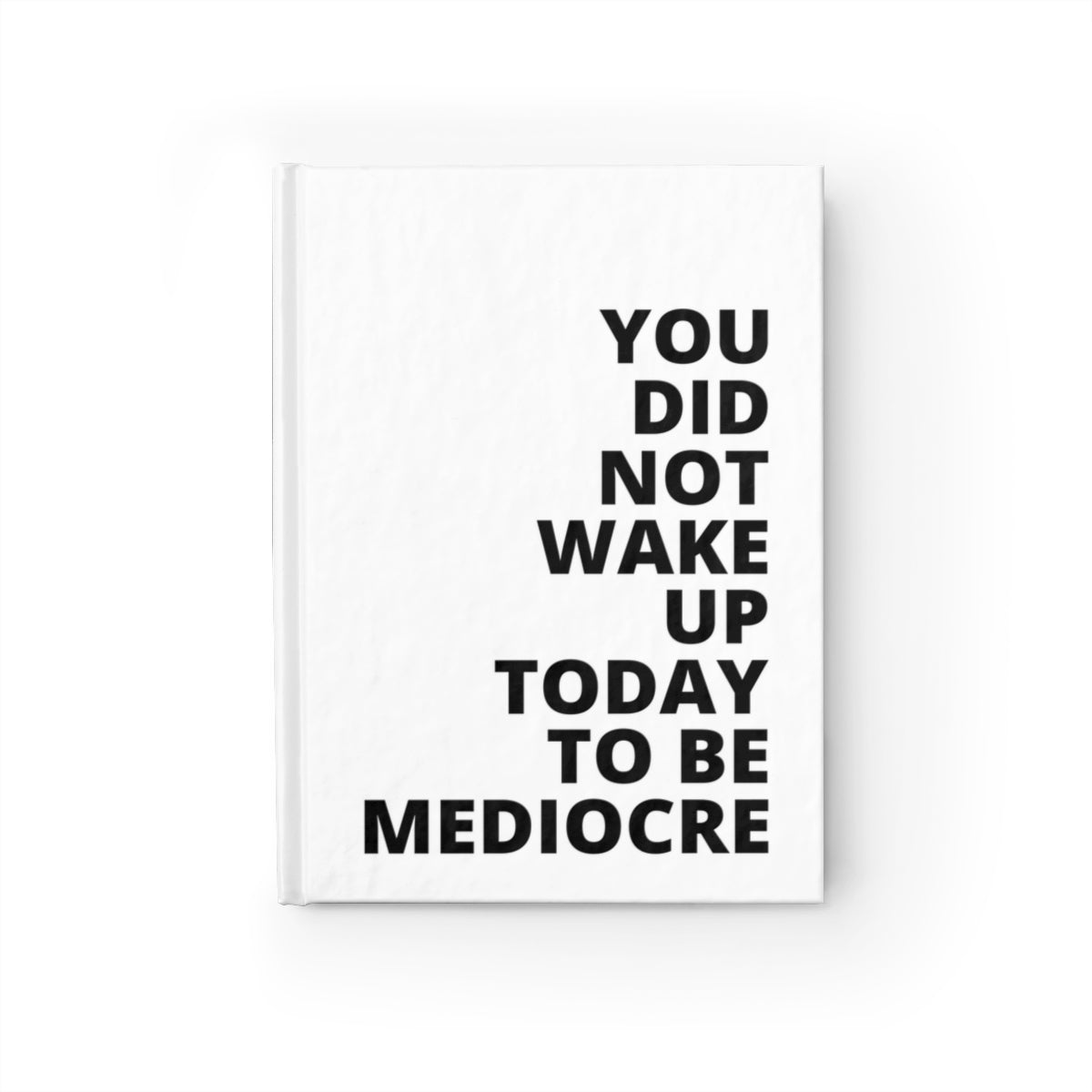 YOU DID NOT WAKE UP TODAY TO BE MEDIOCRE